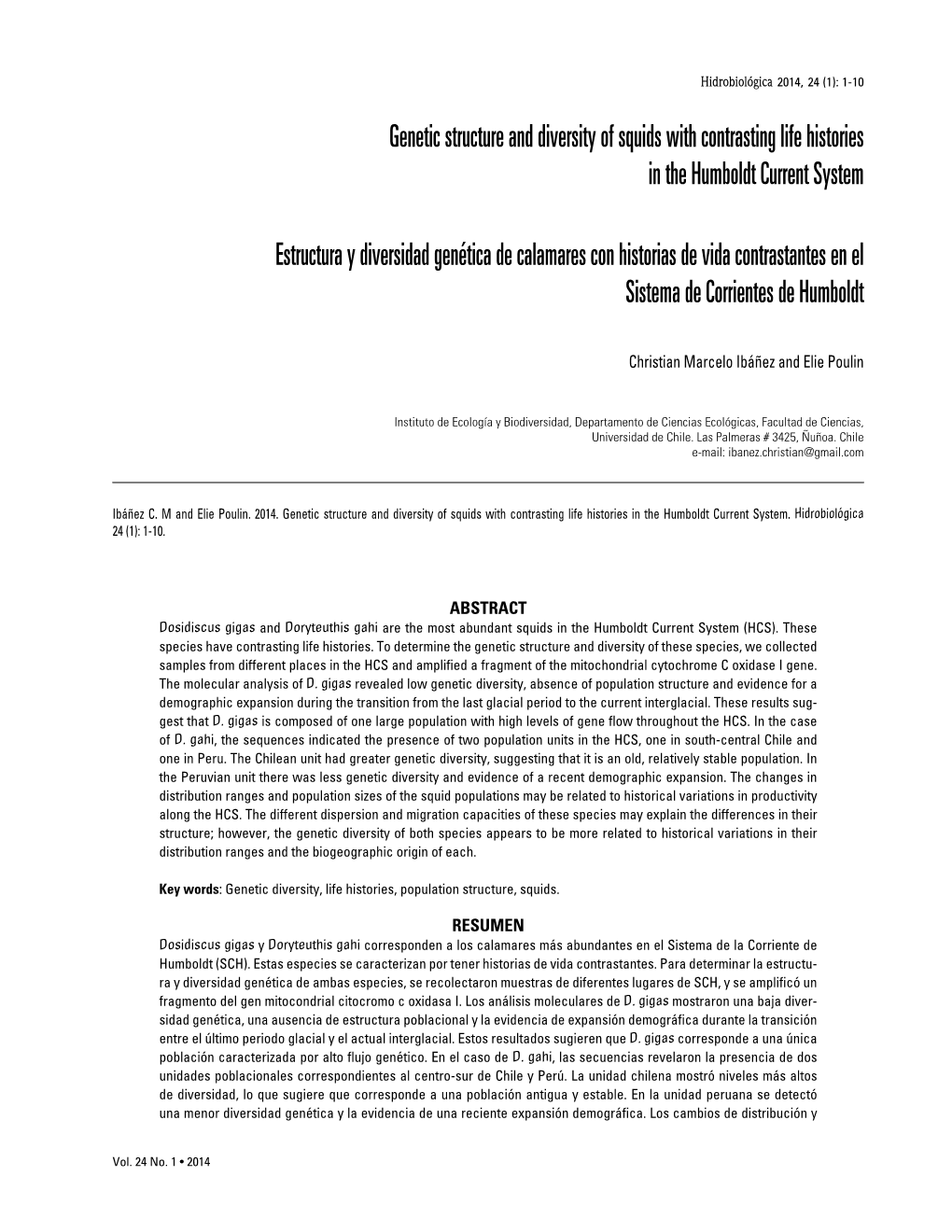 Hidrobiológica 2014, 24 (1): 1-10

Genetic structure and diversity of squids with contrasting life histories in the Humboldt Current System

Estructura y diversidad genética de calamares con historias de vida contrastantes en el Sistema de Corrientes de Humboldt

Christian Marcelo Ibáñez and Elie Poulin

Instituto de Ecología y Biodiversidad, Departamento de Ciencias Ecológicas, Facultad de Ciencias, Universidad de Chile. Las Palmeras # 3425, Ñuñoa. Chile
e-mail: ibanez.christian@gmail.com

Ibáñez C. M and Elie Poulin. 2014. Genetic structure and diversity of squids with contrasting life histories in the Humboldt Current System. Hidrobiológica 24 (1): 1-10.

ABSTRACT

Dosidiscus gigas and Doryteuthis gahi are the most abundant squids in the Humboldt Current System (HCS). These species have contrasting life histories. To determine the genetic structure and diversity of these species, we collected samples from different places in the HCS and amplified a fragment of the mitochondrial cytochrome C oxidase I gene. The molecular analysis of D. gigas revealed low genetic diversity, absence of population structure and evidence for a demographic expansion during the transition from the last glacial period to the current interglacial. These results suggest that D. gigas is composed of one large population with high levels of gene flow throughout the HCS. In the case of D. gahi, the sequences indicated the presence of two population units in the HCS, one in south-central Chile and one in Peru. The Chilean unit had greater genetic diversity, suggesting that it is an old, relatively stable population. In the Peruvian unit there was less genetic diversity and evidence of a recent demographic expansion. The changes in distribution ranges and population sizes of the squid populations may be related to historical variations in productivity along the HCS. The different dispersion and migration capacities of these species may explain the differences in their structure; however, the genetic diversity of both species appears to be more related to historical variations in their distribution ranges and the biogeographic origin of each.

Key words: Genetic diversity, life histories, population structure, squids.

RESUMEN

Dosidiscus gigas y Doryteuthis gahi corresponden a los calamares más abundantes en el Sistema de la Corriente de Humboldt (SCH). Estas especies se caracterizan por tener historias de vida contrastantes. Para determinar la estructura y diversidad genética de ambas especies, se recolectaron muestras de diferentes lugares de SCH, y se amplificó un fragmento del gen mitocondrial citocromo c oxidasa I. Los análisis moleculares de D. gigas mostraron una baja diversidad genética, una ausencia de estructura poblacional y la evidencia de expansión demográfica durante la transición entre el último periodo glacial y el actual interglacial. Estos resultados sugieren que D. gigas corresponde a una única población caracterizada por alto flujo genético. En el caso de D. gahi, las secuencias revelaron la presencia de dos unidades poblacionales correspondientes al centro-sur de Chile y Perú. La unidad chilena mostró niveles más altos de diversidad, lo que sugiere que corresponde a una población antigua y estable. En la unidad peruana se detectó una menor diversidad genética y la evidencia de una reciente expansión demográfica. Los cambios de distribución y

Vol. 24 No. 1 • 2014